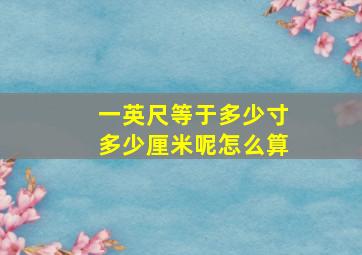 一英尺等于多少寸
多少厘米呢怎么算